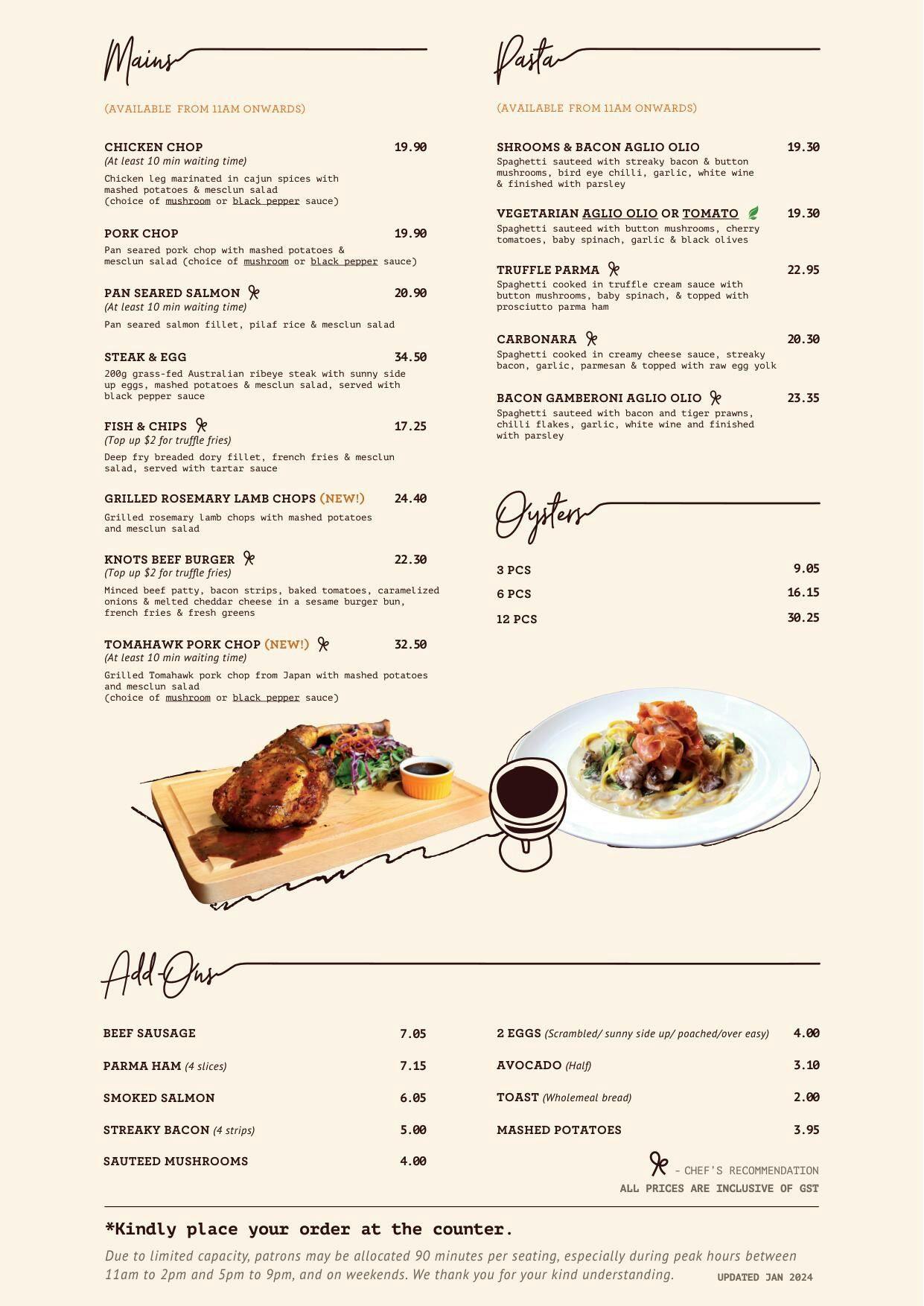 Mains

(AVAILABLE FROM 11AM ONWARDS)

CHICKEN CHOP 19.90
(At least 10 min waiting time)
Chicken leg marinated in cajun spices with mashed potatoes & mesclun salad (choice of mushroom or black pepper sauce)

PORK CHOP 19.90
Pan seared pork chop with mashed potatoes & mesclun salad (choice of mushroom or black pepper sauce)

PAN SEARED SALMON 20.90
(At least 10 min waiting time)
Pan seared salmon fillet, pilaf rice & mesclun salad

STEAK & EGG 34.50
200g grass-fed Australian ribeye steak with sunny side up eggs, mashed potatoes & mesclun salad, served with black pepper sauce

FISH & CHIPS 17.25
(Top up $2 for truffle fries)
Deep fry breaded dory fillet, french fries & mesclun salad, served with tartar sauce

GRILLED ROSEMARY LAMB CHOPS (NEW!) 24.40
Grilled rosemary lamb chops with mashed potatoes and mesclun salad

KNOTS BEEF BURGER 22.30
(Top up $2 for truffle fries)
Minced beef patty, bacon strips, baked tomatoes, caramelized onions & melted cheddar cheese in a sesame burger bun, french fries & fresh greens

TOMAHAWK PORK CHOP (NEW!) 32.50
(At least 10 min waiting time)
Grilled Tomahawk pork chop from Japan with mashed potatoes and mesclun salad
(choice of mushroom or black pepper sauce)

Pasta

(AVAILABLE FROM 11AM ONWARDS)

SHROOMS & BACON AGLIO OLIO 19.30
Spaghetti sauteed with streaky bacon & button mushrooms, bird eye chilli, garlic, white wine & finished with parsley

VEGETARIAN AGLIO OLIO OR TOMATO 19.30
Spaghetti sauteed with button mushrooms, cherry tomatoes, baby spinach, garlic & black olives

TRUFFLE PARMA 22.95
Spaghetti cooked in truffle cream sauce with button mushrooms, baby spinach, & topped with prosciutto parma ham

CARBONARA 20.30
Spaghetti cooked in creamy cheese sauce, streaky bacon, garlic, parmesan & topped with raw egg yolk

BACON GAMBERONI AGLIO OLIO 23.35
Spaghetti sauteed with bacon and tiger prawns, chilli flakes, garlic, white wine and finished with parsley

Oysters

3 PCS 9.05
6 PCS 16.15
12 PCS 30.25

Add-Ons

BEEF SAUSAGE 7.05
PARMA HAM (4 slices) 7.15
SMOKED SALMON 6.05
STREAKY BACON (4 strips) 5.00
SAUTEED MUSHROOMS 4.00

2 EGGS (Scrambled/ sunny side up/ poached/over easy) 4.00
AVOCADO (Half) 3.10
TOAST (Wholemeal bread) 2.00
MASHED POTATOES 3.95

- CHEF'S RECOMMENDATION
ALL PRICES ARE INCLUSIVE OF GST

*Kindly place your order at the counter.
Due to limited capacity, patrons may be allocated 90 minutes per seating, especially during peak hours between 11am to 2pm and 5pm to 9pm, and on weekends. We thank you for your kind understanding.
UPDATED JAN 2024